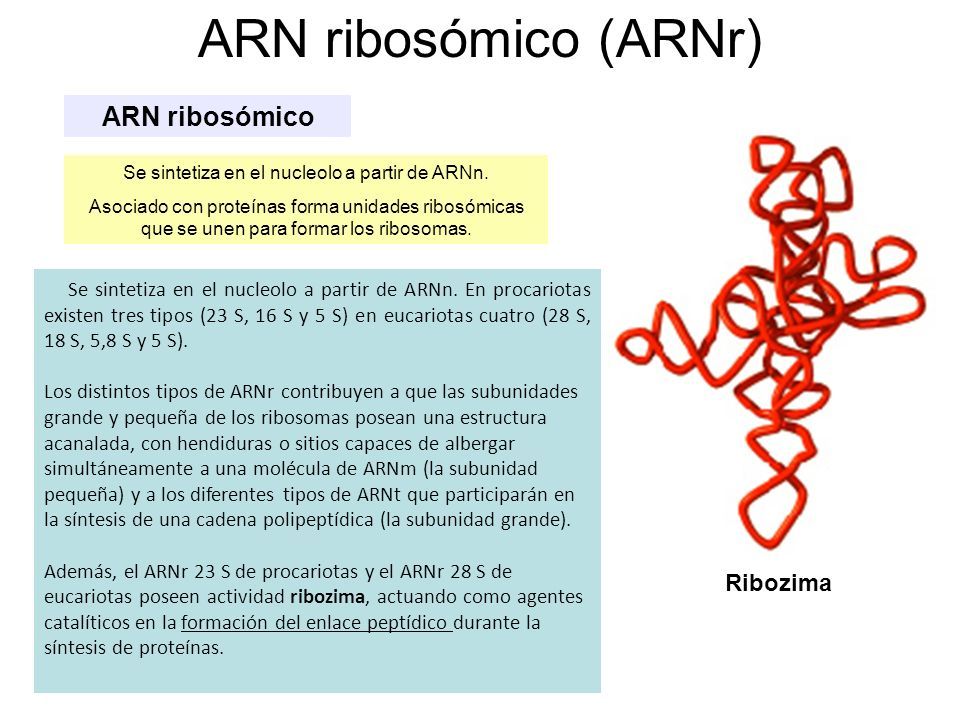 ARN ribosómico (ARNr)

ARN ribosómico

Se sintetiza en el nucleolo a partir de ARNn.

Asociado con proteínas forma unidades ribosómicas que se unen para formar los ribosomas.

Se sintetiza en el nucleolo a partir de ARNn. En procariotas existen tres tipos (23 S, 16 S y 5 S) en eucariotas cuatro (28 S, 18 S, 5,8 S y 5 S).

Los distintos tipos de ARNr contribuyen a que las subunidades grande y pequeña de los ribosomas posean una estructura acanalada, con hendiduras o sitios capaces de albergar simultáneamente a una molécula de ARNm (la subunidad pequeña) y a los diferentes tipos de ARNt que participarán en la síntesis de una cadena polipeptídica (la subunidad grande).

Además, el ARNr 23 S de procariotas y el ARNr 28 S de eucariotas poseen actividad ribozima, actuando como agentes catalíticos en la formación del enlace peptídico durante la síntesis de proteínas.

Ribozima